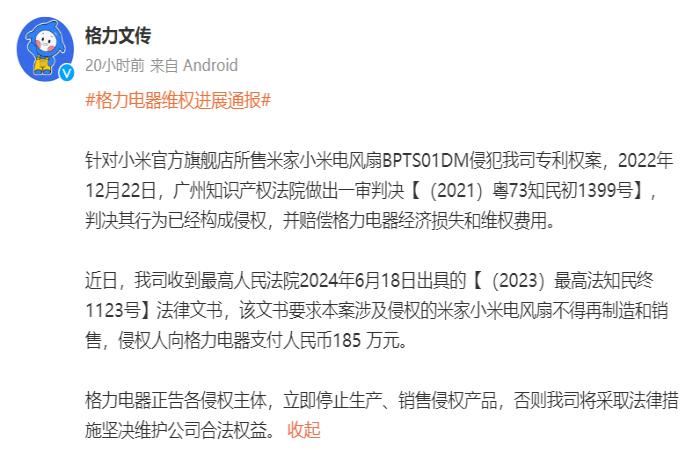 格力文传

20小时前 来自 Android

#格力电器维权进展通报#

针对小米官方旗舰店所售米家小米电风扇BPTS01DM侵犯我司专利权案，2022年12月22日，广州知识产权法院做出一审判决【（2021）粤73知民初1399号】，判决其行为已经构成侵权，并赔偿格力电器经济损失和维权费用。

近日，我司收到最高人民法院2024年6月18日出具的【（2023）最高法知民终1123号】法律文书，该文书要求本案涉及侵权的米家小米电风扇不得再制造和销售，侵权人向格力电器支付人民币185 万元。

格力电器正告各侵权主体，立即停止生产、销售侵权产品，否则我司将采取法律措施坚决维护公司合法权益。 收起